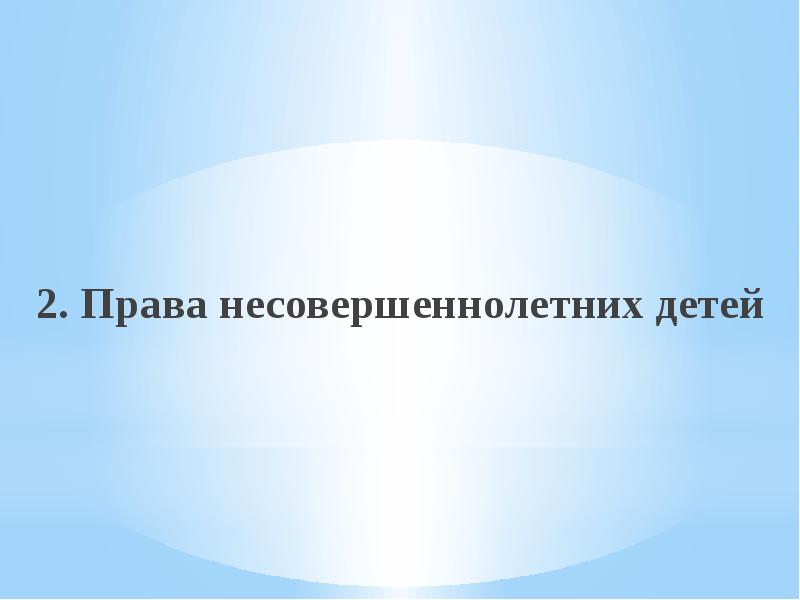 2. Права несовершеннолетних детей